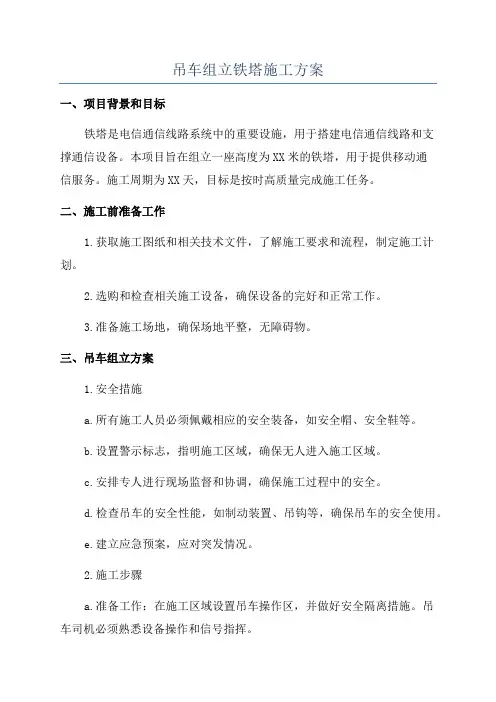 吊车组立铁塔施工方案

一、项目背景和目标

铁塔是电信通信线路系统中的重要设施，用于搭建电信通信线路和支撑通信设备。本项目旨在组立一座高度为XX米的铁塔，用于提供移动通信服务。施工周期为XX天，目标是按时高质量完成施工任务。

二、施工前准备工作

1.获取施工图纸和相关技术文件，了解施工要求和流程，制定施工计划。

2.选购和检查相关施工设备，确保设备的完好和正常工作。

3.准备施工场地，确保场地平整，无障碍物。

三、吊车组立方案

1.安全措施

a.所有施工人员必须佩戴相应的安全装备，如安全帽、安全鞋等。

b.设置警示标志，指明施工区域，确保无人进入施工区域。

c.安排专人进行现场监督和协调，确保施工过程中的安全。

d.检查吊车的安全性能，如制动装置、吊钩等，确保吊车的安全使用。

e.建立应急预案，应对突发情况。

2.施工步骤

a.准备工作：在施工区域设置吊车操作区，并做好安全隔离措施。吊车司机必须熟悉设备操作和信号指挥。